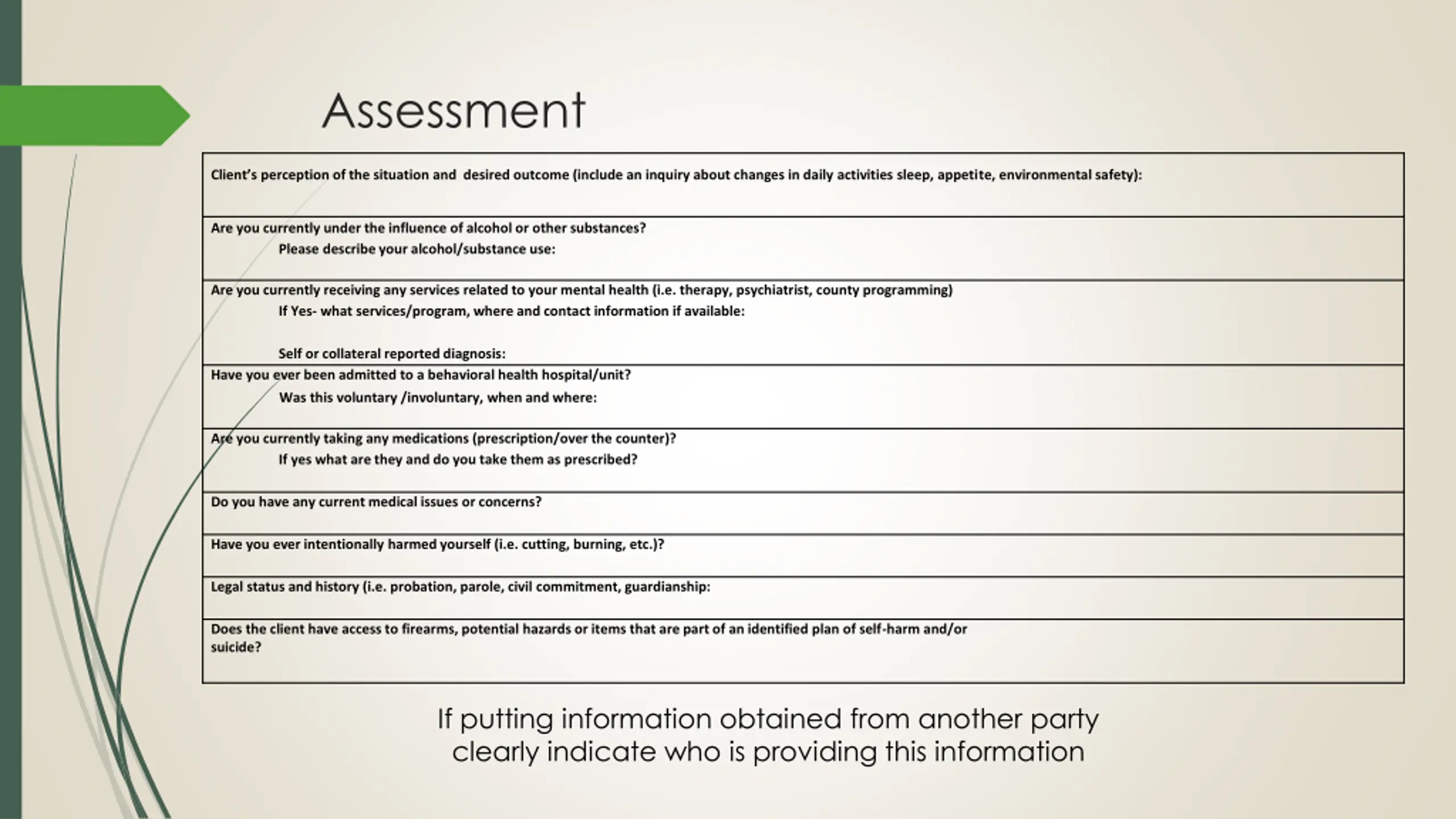 Assessment

| Client's perception of the situation and desired outcome (include an inquiry about changes in daily activities sleep, appetite, environmental safety): |
|---|
| Are you currently under the influence of alcohol or other substances? Please describe your alcohol/substance use: |
| Are you currently receiving any services related to your mental health (i.e. therapy, psychiatrist, county programming) If Yes- what services/program, where and contact information if available: Self or collateral reported diagnosis: |
| Have you ever been admitted to a behavioral health hospital/unit? Was this voluntary /involuntary, when and where: |
| Are you currently taking any medications (prescription/over the counter)? If yes what are they and do you take them as prescribed? |
| Do you have any current medical issues or concerns? |
| Have you ever intentionally harmed yourself (i.e. cutting, burning, etc.)? |
| Legal status and history (i.e. probation, parole, civil commitment, guardianship: |
| Does the client have access to firearms, potential hazards or items that are part of an identified plan of self-harm and/or suicide? |

If putting information obtained from another party clearly indicate who is providing this information